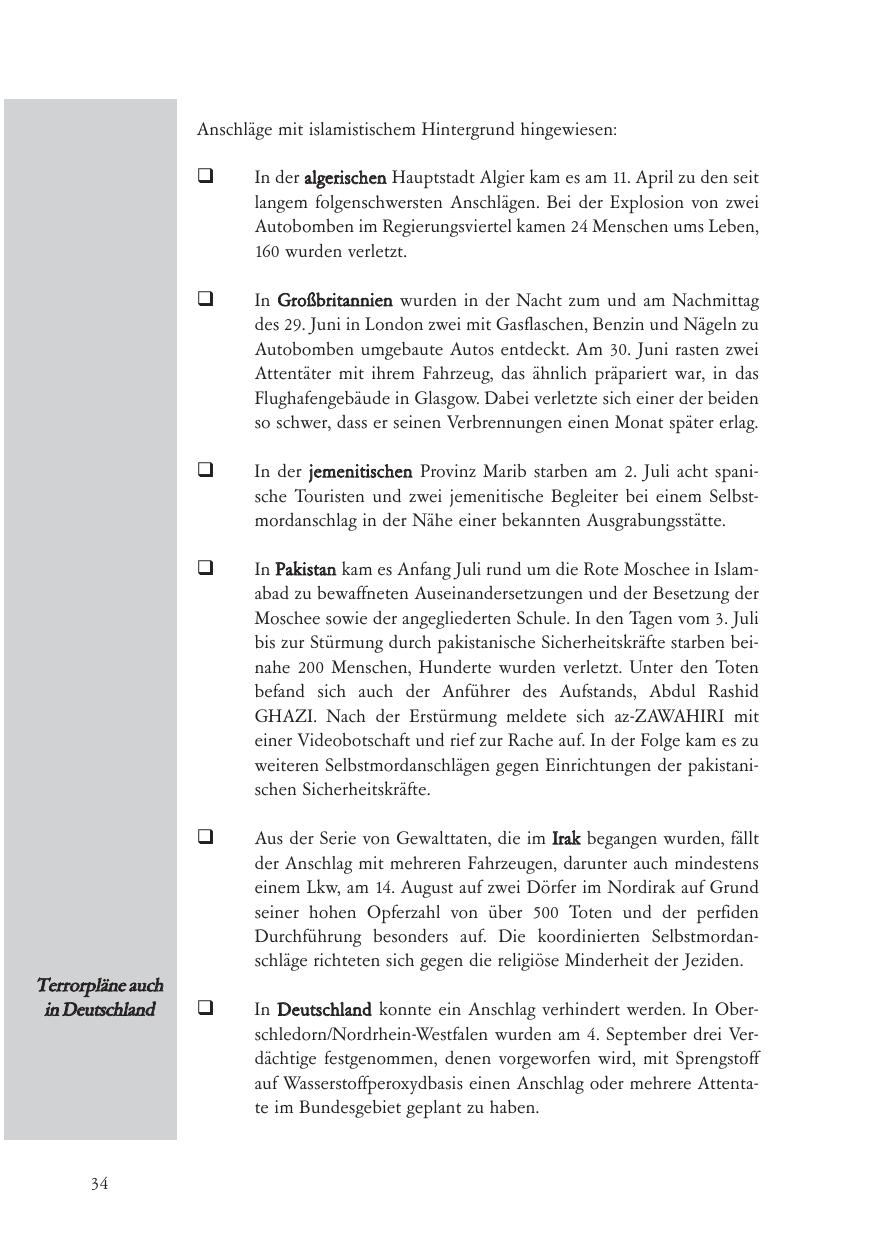 Anschläge mit islamistischem Hintergrund hingewiesen:

❑ In der algerischen Hauptstadt Algier kam es am 11. April zu den seit langem folgenschwersten Anschlägen. Bei der Explosion von zwei Autobomben im Regierungsviertel kamen 24 Menschen ums Leben, 160 wurden verletzt.

❑ In Großbritannien wurden in der Nacht zum und am Nachmittag des 29. Juni in London zwei mit Gasflaschen, Benzin und Nägeln zu Autobomben umgebaute Autos entdeckt. Am 30. Juni rasten zwei Attentäter mit ihrem Fahrzeug, das ähnlich präpariert war, in das Flughafengebäude in Glasgow. Dabei verletzte sich einer der beiden so schwer, dass er seinen Verbrennungen einen Monat später erlag.

❑ In der jemenitischen Provinz Marib starben am 2. Juli acht spanische Touristen und zwei jemenitische Begleiter bei einem Selbstmordanschlag in der Nähe einer bekannten Ausgrabungsstätte.

❑ In Pakistan kam es Anfang Juli rund um die Rote Moschee in Islamabad zu bewaffneten Auseinandersetzungen und der Besetzung der Moschee sowie der angegliederten Schule. In den Tagen vom 3. Juli bis zur Stürmung durch pakistanische Sicherheitskräfte starben beinahe 200 Menschen, Hunderte wurden verletzt. Unter den Toten befand sich auch der Anführer des Aufstands, Abdul Rashid GHAZI. Nach der Erstürmung meldete sich az-ZAWAHIRI mit einer Videobotschaft und rief zur Rache auf. In der Folge kam es zu weiteren Selbstmordanschlägen gegen Einrichtungen der pakistanischen Sicherheitskräfte.

❑ Aus der Serie von Gewalttaten, die im Irak begangen wurden, fällt der Anschlag mit mehreren Fahrzeugen, darunter auch mindestens einem Lkw, am 14. August auf zwei Dörfer im Nordirak auf Grund seiner hohen Opferzahl von über 500 Toten und der perfiden Durchführung besonders auf. Die koordinierten Selbstmordanschläge richteten sich gegen die religiöse Minderheit der Jeziden.

Terrorpläne auch in Deutschland

❑ In Deutschland konnte ein Anschlag verhindert werden. In Oberschledorn/Nordrhein-Westfalen wurden am 4. September drei Verdächtige festgenommen, denen vorgeworfen wird, mit Sprengstoff auf Wasserstoffperoxydbasis einen Anschlag oder mehrere Attentate im Bundesgebiet geplant zu haben.

34